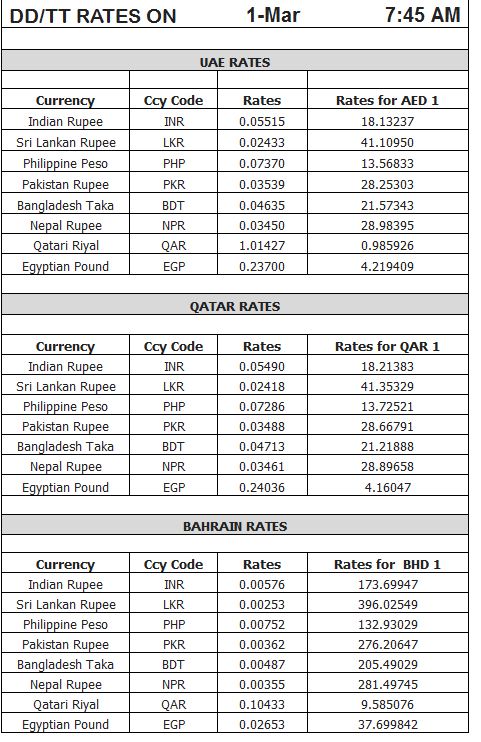 DD/TT RATES ON 1-Mar 7:45 AM

UAE RATES

| Currency | Ccy Code | Rates | Rates for AED 1 |
|---|---|---|---|
| Indian Rupee | INR | 0.05515 | 18.13237 |
| Sri Lankan Rupee | LKR | 0.02433 | 41.10950 |
| Philippine Peso | PHP | 0.07370 | 13.56833 |
| Pakistan Rupee | PKR | 0.03539 | 28.25303 |
| Bangladesh Taka | BDT | 0.04635 | 21.57343 |
| Nepal Rupee | NPR | 0.03450 | 28.98395 |
| Qatari Riyal | QAR | 1.01427 | 0.985926 |
| Egyptian Pound | EGP | 0.23700 | 4.219409 |

QATAR RATES

| Currency | Ccy Code | Rates | Rates for QAR 1 |
|---|---|---|---|
| Indian Rupee | INR | 0.05490 | 18.21383 |
| Sri Lankan Rupee | LKR | 0.02418 | 41.35329 |
| Philippine Peso | PHP | 0.07286 | 13.72521 |
| Pakistan Rupee | PKR | 0.03488 | 28.66791 |
| Bangladesh Taka | BDT | 0.04713 | 21.21888 |
| Nepal Rupee | NPR | 0.03461 | 28.89658 |
| Egyptian Pound | EGP | 0.24036 | 4.16047 |

BAHRAIN RATES

| Currency | Ccy Code | Rates | Rates for BHD 1 |
|---|---|---|---|
| Indian Rupee | INR | 0.00576 | 173.69947 |
| Sri Lankan Rupee | LKR | 0.00253 | 396.02549 |
| Philippine Peso | PHP | 0.00752 | 132.93029 |
| Pakistan Rupee | PKR | 0.00362 | 276.20647 |
| Bangladesh Taka | BDT | 0.00487 | 205.49029 |
| Nepal Rupee | NPR | 0.00355 | 281.49745 |
| Qatari Riyal | QAR | 0.10433 | 9.585076 |
| Egyptian Pound | EGP | 0.02653 | 37.699842 |